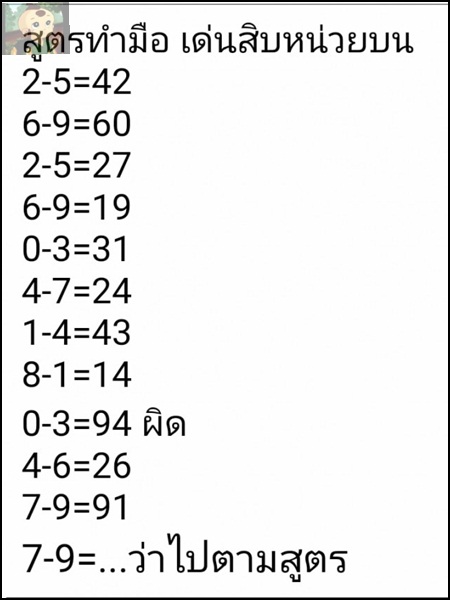 สูตรทำมือ เด่นสิบหน่วยบน
2-5=42
6-9=60
2-5=27
6-9=19
0-3=31
4-7=24
1-4=43
8-1=14
0-3=94 ผิด
4-6=26
7-9=91
7-9=...ว่าไปตามสูตร